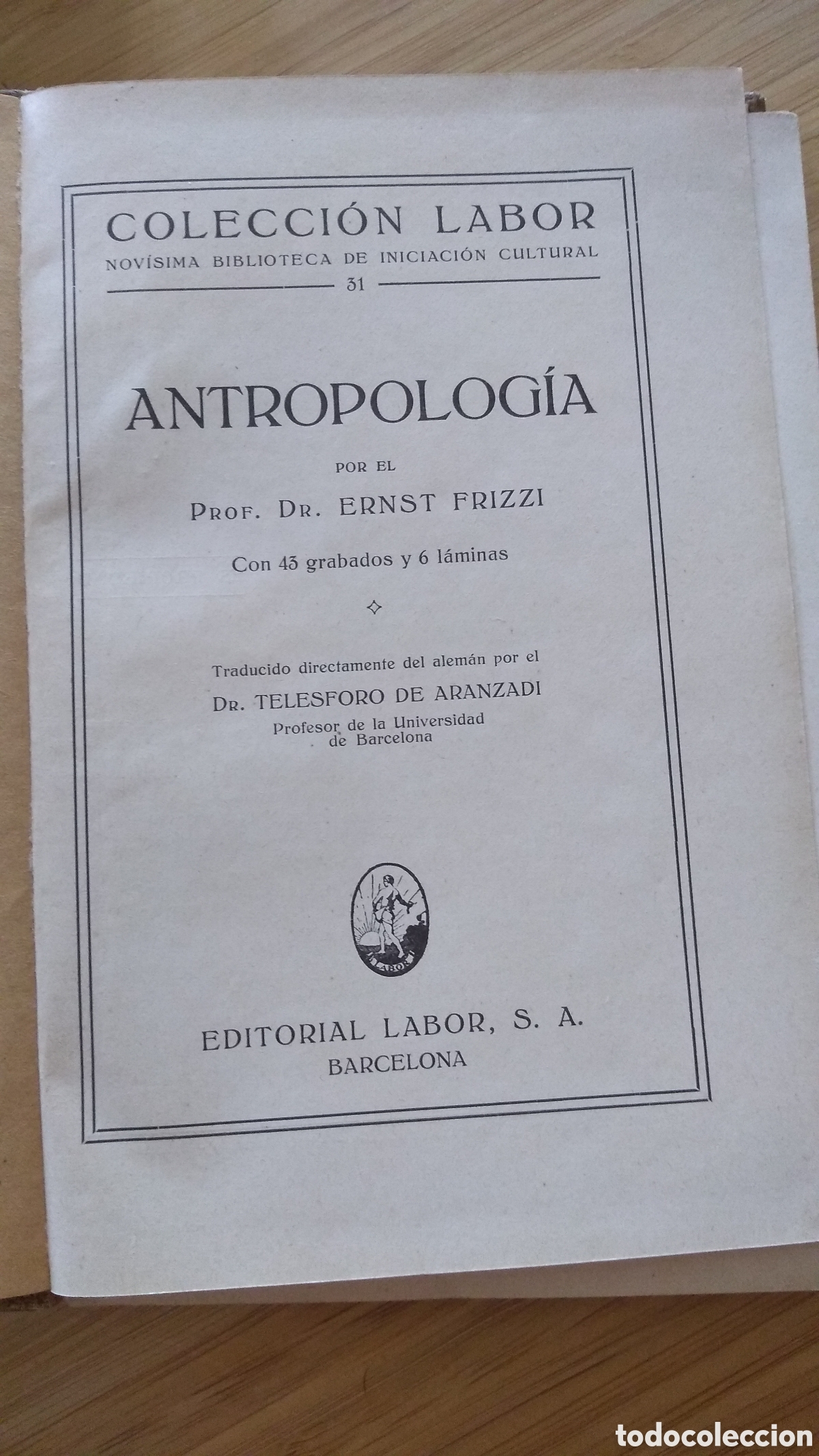 COLECCIÓN LABOR
NOVÍSIMA BIBLIOTECA DE INICIACIÓN CULTURAL
31

ANTROPOLOGÍA

POR EL
PROF. DR. ERNST FRIZZI

Con 43 grabados y 6 láminas

Traducido directamente del alemán por el
DR. TELESFORO DE ARANZADI
Profesor de la Universidad de Barcelona

LABOR

EDITORIAL LABOR, S. A.
BARCELONA

todocoleccion